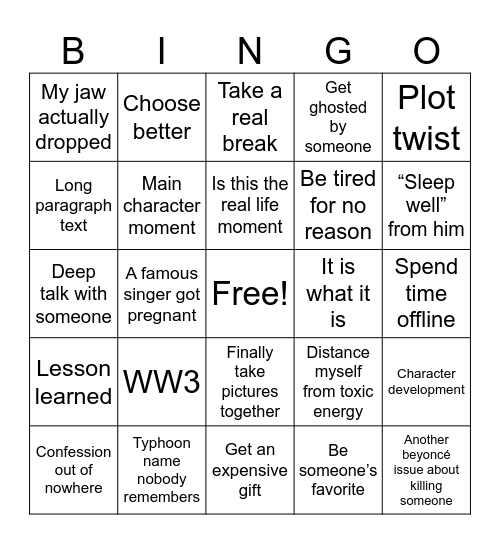 | B | I | N | G | O |
|---|---|---|---|---|
| My jaw actually dropped | Choose better | Take a real break | Get ghosted by someone | Plot twist |
| Long paragraph text | Main character moment | Is this the real life moment | Be tired for no reason | “Sleep well” from him |
| Deep talk with someone | A famous singer got pregnant | Free! | It is what it is | Spend time offline |
| Lesson learned | WW3 | Finally take pictures together | Distance myself from toxic energy | Character development |
| Confession out of nowhere | Typhoon name nobody remembers | Get an expensive gift | Be someone’s favorite | Another beyoncé issue about killing someone |